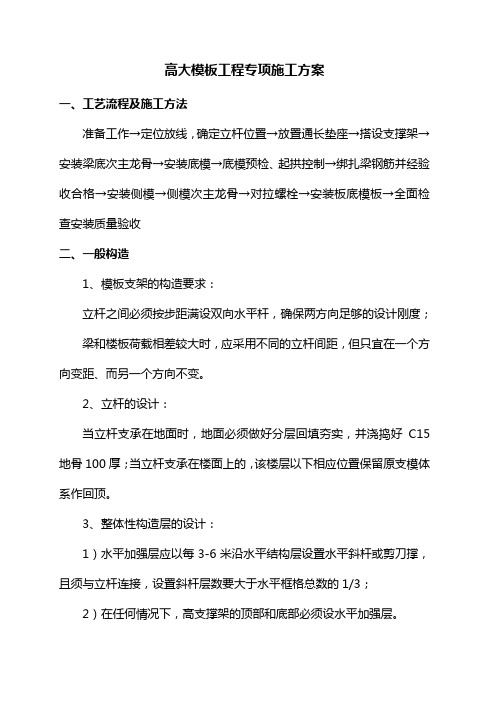 高大模板工程专项施工方案

一、工艺流程及施工方法

准备工作→定位放线，确定立杆位置→放置通长垫座→搭设支撑架→安装梁底次主龙骨→安装底模→底模预检、起拱控制→绑扎梁钢筋并经验收合格→安装侧模→侧模次主龙骨→对拉螺栓→安装板底模板→全面检查安装质量验收

二、一般构造

1、模板支架的构造要求：

立杆之间必须按步距满设双向水平杆，确保两方向足够的设计刚度；

梁和楼板荷载相差较大时，应采用不同的立杆间距，但只宜在一个方向变距、而另一个方向不变。

2、立杆的设计：

当立杆支承在地面时，地面必须做好分层回填夯实，并浇捣好 C15 地骨 100 厚；当立杆支承在楼面上的，该楼层以下相应位置保留原支模体系作回顶。

3、整体性构造层的设计：

1）水平加强层应以每 3-6 米沿水平结构层设置水平斜杆或剪刀撑，且须与立杆连接，设置斜杆层数要大于水平框格总数的 1/3；

2）在任何情况下，高支撑架的顶部和底部必须设水平加强层。